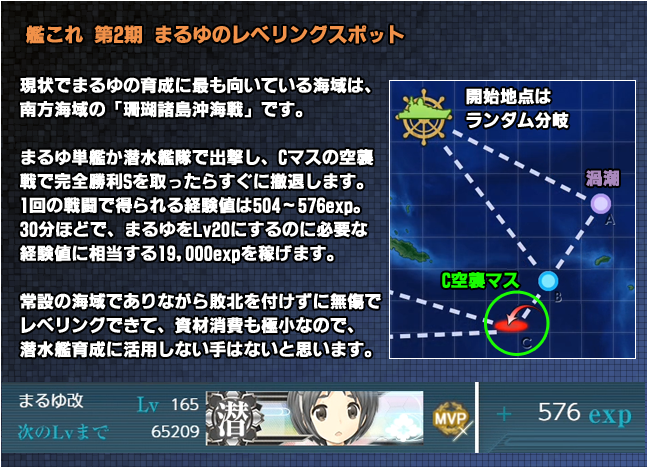 艦これ 第2期 まるゆのレベリングスポット

現状でまるゆの育成に最も向いている海域は、南方海域の「珊瑚諸島沖海戦」です。

まるゆ単艦か潜水艦隊で出撃し、Cマスの空襲戦で完全勝利Sを取ったらすぐに撤退します。1回の戦闘で得られる経験値は504～576exp。30分ほどで、まるゆをLv20にするのに必要な経験値に相当する19,000expを稼げます。

常設の海域でありながら敗北を付けずに無傷でレベリングできて、資材消費も極小なので、潜水艦育成に活用しない手はないと思います。

開始地点は
ランダム分岐

渦潮
A
B
C空襲マス
C

まるゆ改
Lv 165
次のLvまで 65209
潜
MVP
+ 576 exp